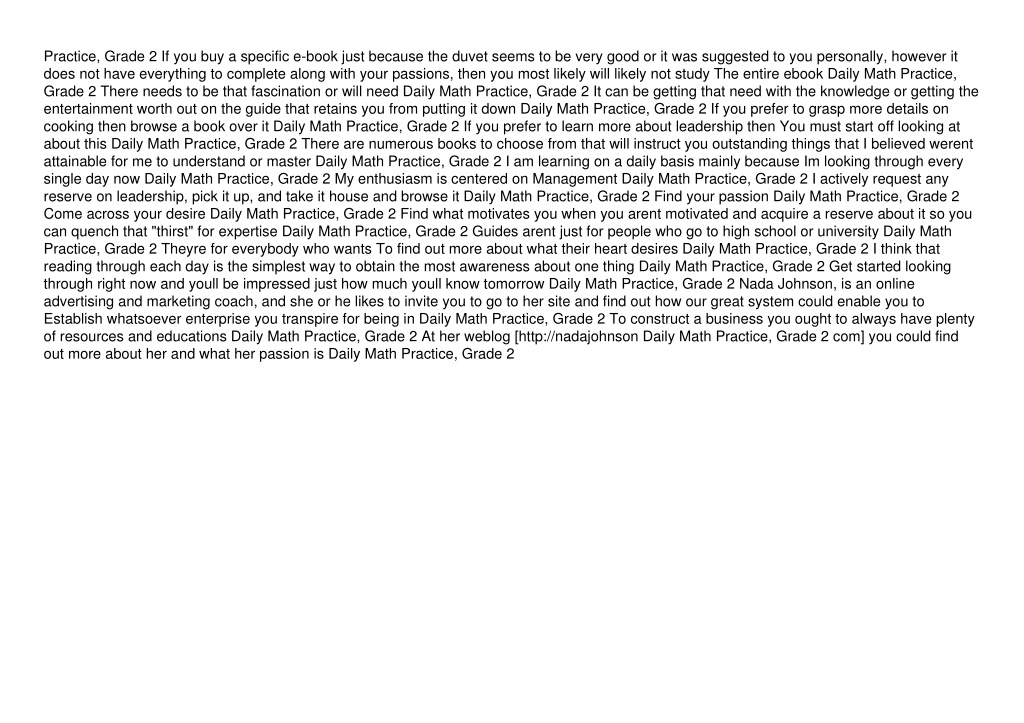 Practice, Grade 2 If you buy a specific e-book just because the duvet seems to be very good or it was suggested to you personally, however it does not have everything to complete along with your passions, then you most likely will likely not study The entire ebook Daily Math Practice, Grade 2 There needs to be that fascination or will need Daily Math Practice, Grade 2 It can be getting that need with the knowledge or getting the entertainment worth out on the guide that retains you from putting it down Daily Math Practice, Grade 2 If you prefer to grasp more details on cooking then browse a book over it Daily Math Practice, Grade 2 If you prefer to learn more about leadership then You must start off looking at about this Daily Math Practice, Grade 2 There are numerous books to choose from that will instruct you outstanding things that I believed werent attainable for me to understand or master Daily Math Practice, Grade 2 I am learning on a daily basis mainly because Im looking through every single day now Daily Math Practice, Grade 2 My enthusiasm is centered on Management Daily Math Practice, Grade 2 I actively request any reserve on leadership, pick it up, and take it house and browse it Daily Math Practice, Grade 2 Find your passion Daily Math Practice, Grade 2 Come across your desire Daily Math Practice, Grade 2 Find what motivates you when you arent motivated and acquire a reserve about it so you can quench that "thirst" for expertise Daily Math Practice, Grade 2 Guides arent just for people who go to high school or university Daily Math Practice, Grade 2 Theyre for everybody who wants To find out more about what their heart desires Daily Math Practice, Grade 2 I think that reading through each day is the simplest way to obtain the most awareness about one thing Daily Math Practice, Grade 2 Get started looking through right now and youll be impressed just how much youll know tomorrow Daily Math Practice, Grade 2 Nada Johnson, is an online advertising and marketing coach, and she or he likes to invite you to go to her site and find out how our great system could enable you to Establish whatsoever enterprise you transpire for being in Daily Math Practice, Grade 2 To construct a business you ought to always have plenty of resources and educations Daily Math Practice, Grade 2 At her weblog [http://nadajohnson Daily Math Practice, Grade 2 com] you could find out more about her and what her passion is Daily Math Practice, Grade 2